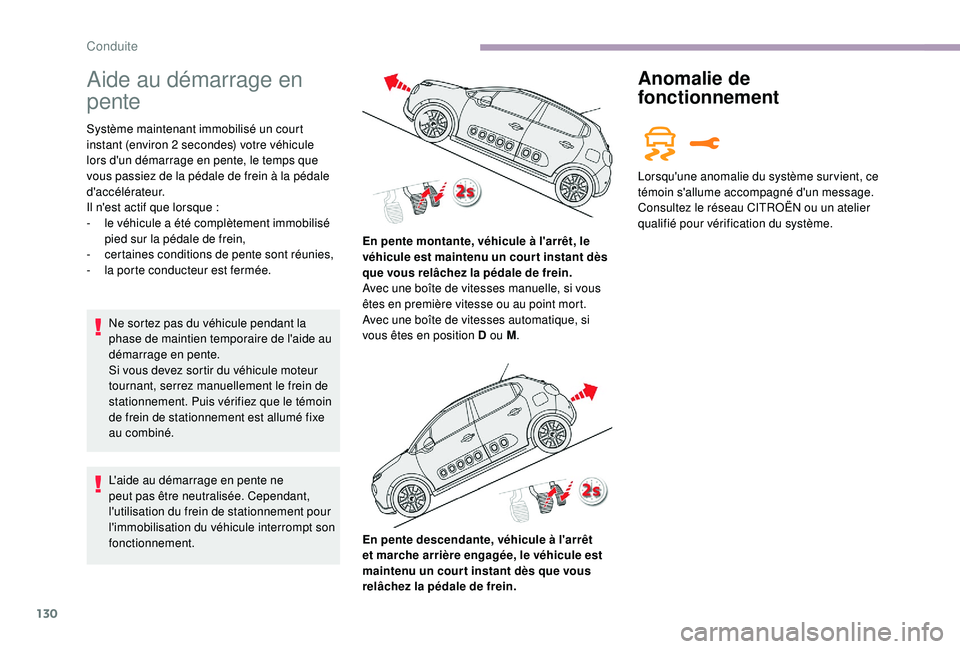 Conduite

Aide au démarrage en pente

Système maintenant immobilisé un court instant (environ 2 secondes) votre véhicule lors d'un démarrage en pente, le temps que vous passiez de la pédale de frein à la pédale d'accélérateur.
Il n'est actif que lorsque :
- le véhicule a été complètement immobilisé pied sur la pédale de frein,
- certaines conditions de pente sont réunies,
- la porte conducteur est fermée.

Ne sortez pas du véhicule pendant la phase de maintien temporaire de l'aide au démarrage en pente.
Si vous devez sortir du véhicule moteur tournant, serrez manuellement le frein de stationnement. Puis vérifiez que le témoin de frein de stationnement est allumé fixe au combiné.

L'aide au démarrage en pente ne peut pas être neutralisée. Cependant, l'utilisation du frein de stationnement pour l'immobilisation du véhicule interrompt son fonctionnement.

2s

En pente montante, véhicule à l'arrêt, le véhicule est maintenu un court instant dès que vous relâchez la pédale de frein.
Avec une boîte de vitesses manuelle, si vous êtes en première vitesse ou au point mort.
Avec une boîte de vitesses automatique, si vous êtes en position D ou M.

2s

En pente descendante, véhicule à l'arrêt et marche arrière engagée, le véhicule est maintenu un court instant dès que vous relâchez la pédale de frein.

Anomalie de fonctionnement

Lorsqu'une anomalie du système survient, ce témoin s'allume accompagné d'un message.
Consultez le réseau CITROËN ou un atelier qualifié pour vérification du système.

130

carmanualsonline.info